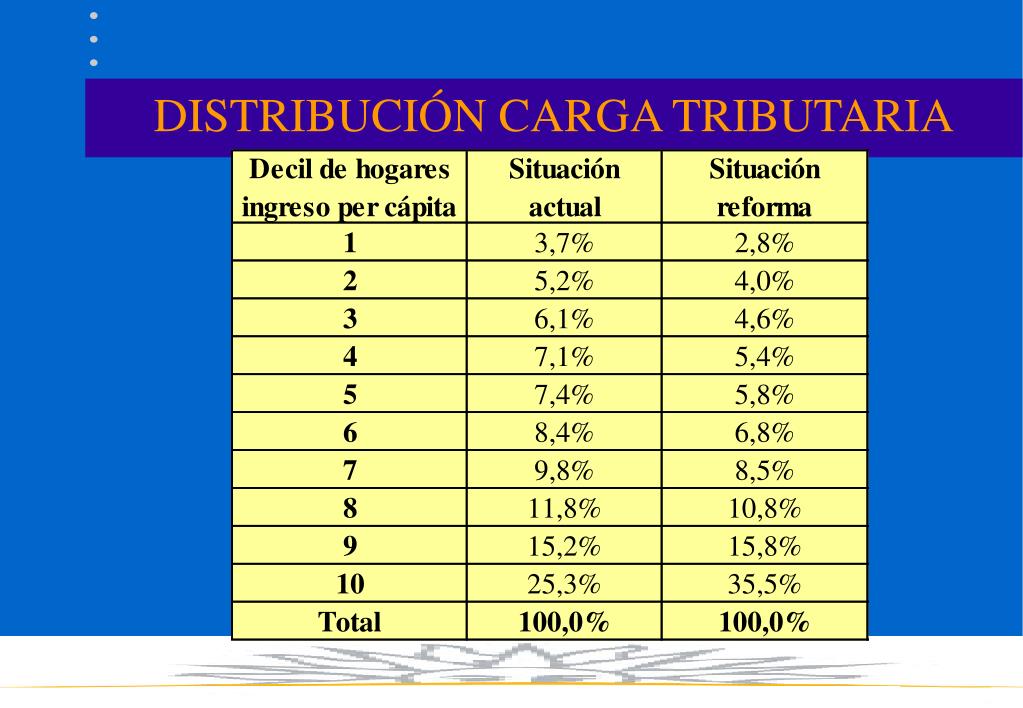 DISTRIBUCIÓN CARGA TRIBUTARIA

| Decil de hogares ingreso per cápita | Situación actual | Situación reforma |
|---|---|---|
| 1 | 3,7% | 2,8% |
| 2 | 5,2% | 4,0% |
| 3 | 6,1% | 4,6% |
| 4 | 7,1% | 5,4% |
| 5 | 7,4% | 5,8% |
| 6 | 8,4% | 6,8% |
| 7 | 9,8% | 8,5% |
| 8 | 11,8% | 10,8% |
| 9 | 15,2% | 15,8% |
| 10 | 25,3% | 35,5% |
| Total | 100,0% | 100,0% |